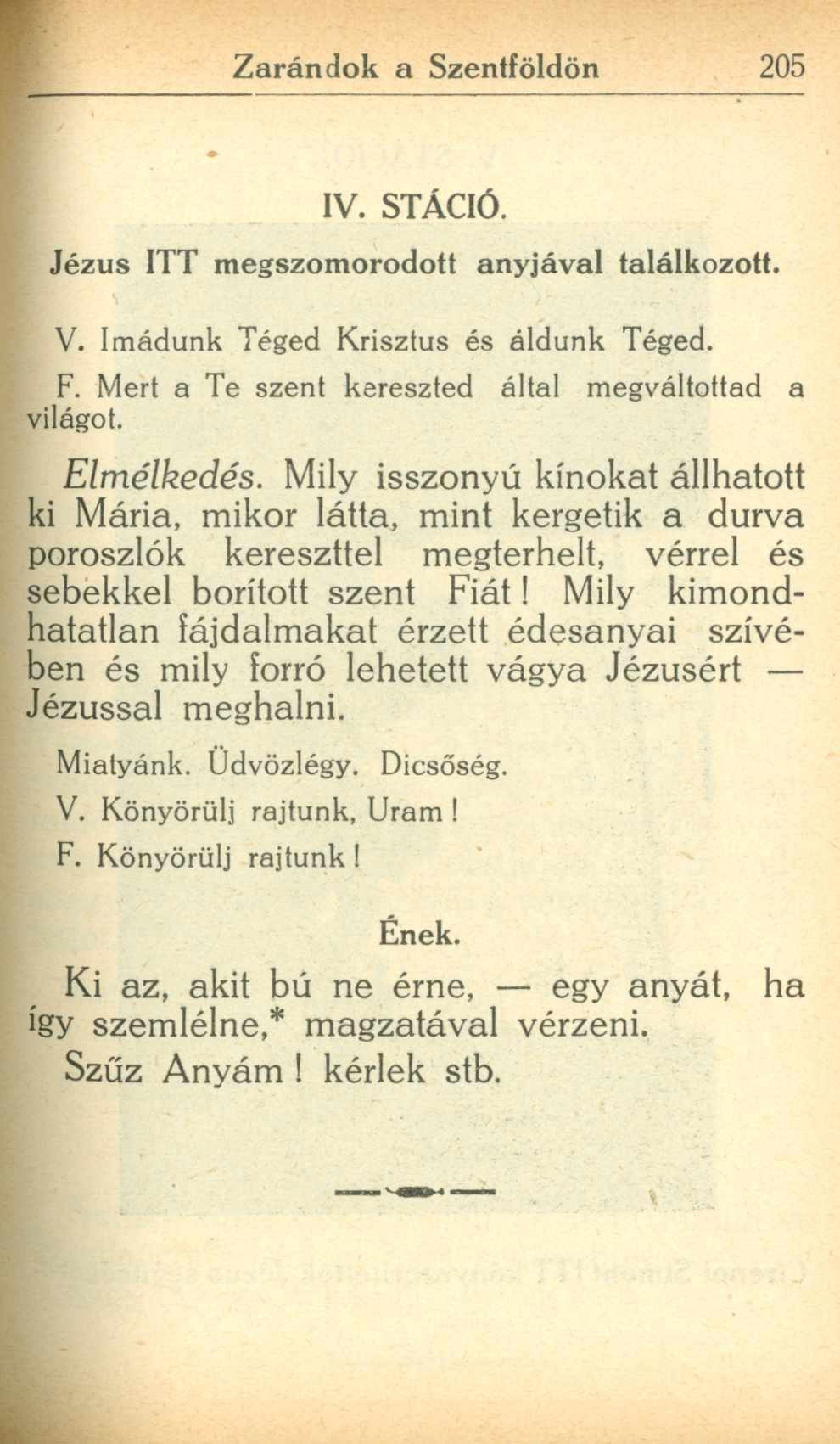 Zarándok a Szentföldön 205

IV. STÁCIÓ.

Jézus ITT megszomorodott anyjával találkozott.

V. Imádunk Téged Krisztus és áldunk Téged.

F. Mert a Te szent kereszted által megváltottad a világot.

Elmélkedés. Mily isszonyú kínokat állhatott ki Mária, mikor látta, mint kergetik a durva poroszlók kereszttel megterhelt, vérrel és sebekkel borított szent Fiát! Mily kimondhatatlan fájdalmakat érzett édesanyai szívében és mily forró lehetett vágya Jézusért — Jézussal meghalni.

Miatyánk. Üdvözlégy. Dicsőség.

V. Könyörülj rajtunk, Uram!

F. Könyörülj rajtunk!

Ének.

Ki az, akit bú ne érne, — egy anyát, ha így szemlélne,* magzatával vérzeni.

Szűz Anyám! kérlek stb.